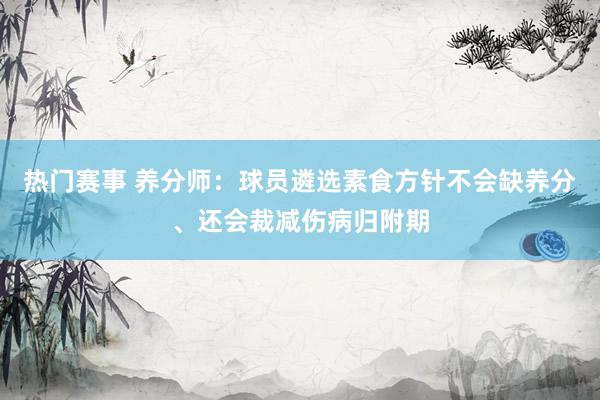 热门赛事 养分师：球员遴选素食方针不会缺养分、还会裁减伤病归附期